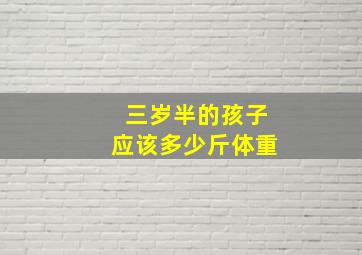 三岁半的孩子
应该多少斤体重